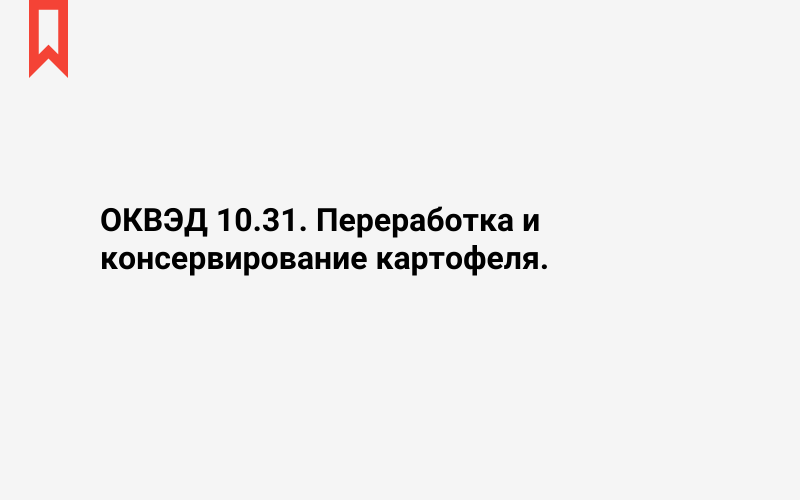 ОКВЭД 10.31. Переработка и консервирование картофеля.